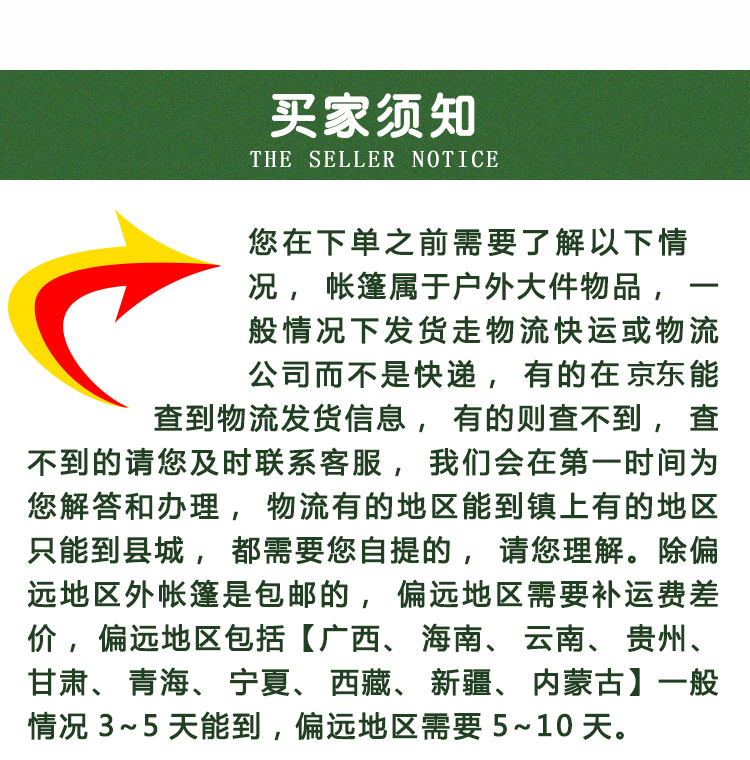 买家须知
THE SELLER NOTICE

您在下单之前需要了解以下情况，帐篷属于户外大件物品，一般情况下发货走物流快运或物流公司而不是快递，有的在京东能查到物流发货信息，有的则查不到，查不到的请您及时联系客服，我们会在第一时间为您解答和办理，物流有的地区能到镇上有的地区只能到县城，都需要您自提的，请您理解。除偏远地区外帐篷是包邮的，偏远地区需要补运费差价，偏远地区包括【广西、海南、云南、贵州、甘肃、青海、宁夏、西藏、新疆、内蒙古】一般情况 3~5 天能到，偏远地区需要 5~10 天。